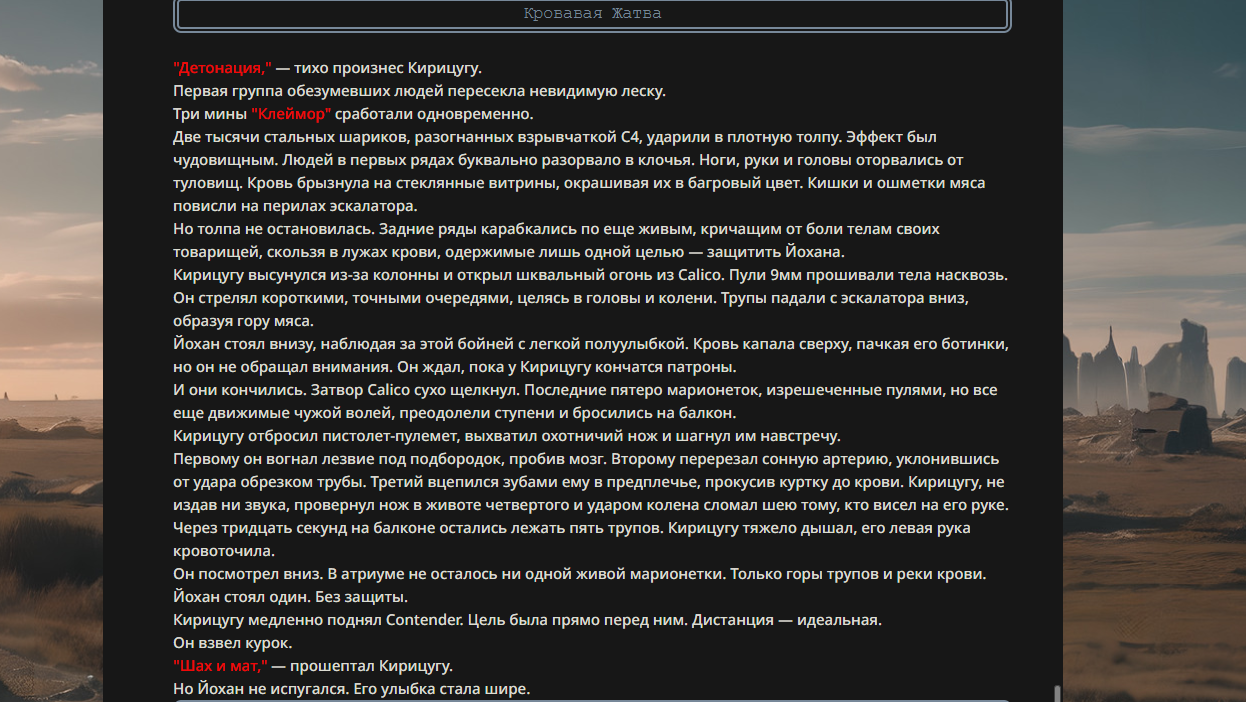 Кровавая Жатва

"Детонация," — тихо произнес Кирицугу.
Первая группа обезумевших людей пересекла невидимую леску.
Три мины "Клеймор" сработали одновременно.
Две тысячи стальных шариков, разогнанных взрывчаткой C4, ударили в плотную толпу. Эффект был чудовищным. Людей в первых рядах буквально разорвало в клочья. Ноги, руки и головы оторвались от туловищ. Кровь брызнула на стеклянные витрины, окрашивая их в багровый цвет. Кишки и ошметки мяса повисли на перилах эскалатора.
Но толпа не остановилась. Задние ряды карабкались по еще живым, кричащим от боли телам своих товарищей, скользя в лужах крови, одержимые лишь одной целью — защитить Йохана.
Кирицугу высунулся из-за колонны и открыл шквальный огонь из Calico. Пули 9мм прошивали тела насквозь. Он стрелял короткими, точными очередями, целясь в головы и колени. Трупы падали с эскалатора вниз, образуя гору мяса.
Йохан стоял внизу, наблюдая за этой бойней с легкой полуулыбкой. Кровь капала сверху, пачкая его ботинки, но он не обращал внимания. Он ждал, пока у Кирицугу кончатся патроны.
И они кончились. Затвор Calico сухо щелкнул. Последние пятеро марионеток, изрешеченные пулями, но все еще движимые чужой волей, преодолели ступени и бросились на балкон.
Кирицугу отбросил пистолет-пулемет, выхватил охотничий нож и шагнул им навстречу.
Первому он вогнал лезвие под подбородок, пробив мозг. Второму перерезал сонную артерию, уклонившись от удара обрезком трубы. Третий вцепился зубами ему в предплечье, прокусив куртку до крови. Кирицугу, не издав ни звука, провернул нож в животе четвертого и ударом колена сломал шею тому, кто висел на его руке.
Через тридцать секунд на балконе остались лежать пять трупов. Кирицугу тяжело дышал, его левая рука кровоточила.
Он посмотрел вниз. В атриуме не осталось ни одной живой марионетки. Только горы трупов и реки крови.
Йохан стоял один. Без защиты.
Кирицугу медленно поднял Contender. Цель была прямо перед ним. Дистанция — идеальная.
Он взвел курок.
"Шах и мат," — прошептал Кирицугу.
Но Йохан не испугался. Его улыбка стала шире.